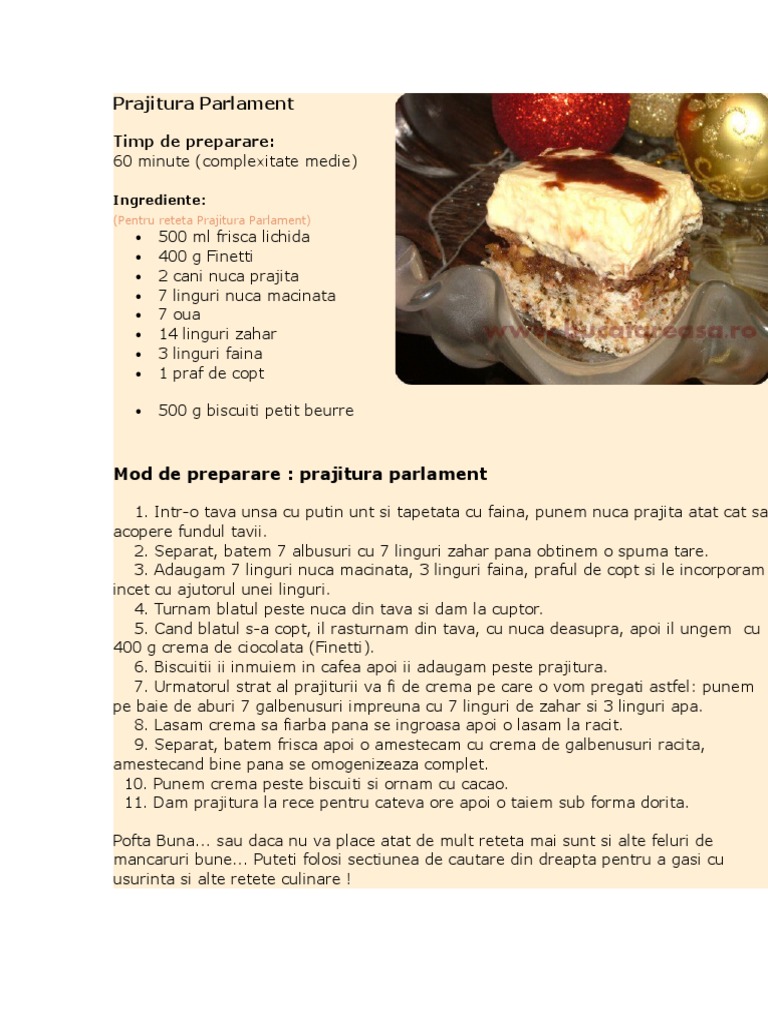 Prajitura Parlament

Timp de preparare:
60 minute (complexitate medie)

Ingrediente:
(Pentru reteta Prajitura Parlament)

- 500 ml frisca lichida
- 400 g Finetti
- 2 cani nuca prajita
- 7 linguri nuca macinata
- 7 oua
- 14 linguri zahar
- 3 linguri faina
- 1 praf de copt

- 500 g biscuiti petit beurre

www.bucataresa.ro

Mod de preparare : prajitura parlament

1. Intr-o tava unsa cu putin unt si tapetata cu faina, punem nuca prajita atat cat sa acopere fundul tavii.
2. Separat, batem 7 albusuri cu 7 linguri zahar pana obtinem o spuma tare.
3. Adaugam 7 linguri nuca macinata, 3 linguri faina, praful de copt si le incorporam incet cu ajutorul unei linguri.
4. Turnam blatul peste nuca din tava si dam la cuptor.
5. Cand blatul s-a copt, il rasturnam din tava, cu nuca deasupra, apoi il ungem cu 400 g crema de ciocolata (Finetti).
6. Biscuitii ii inmuiem in cafea apoi ii adaugam peste prajitura.
7. Urmatorul strat al prajiturii va fi de crema pe care o vom pregati astfel: punem pe baie de aburi 7 galbenusuri impreuna cu 7 linguri de zahar si 3 linguri apa.
8. Lasam crema sa fiarba pana se ingroasa apoi o lasam la racit.
9. Separat, batem frisca apoi o amestecam cu crema de galbenusuri racita, amestecand bine pana se omogenizeaza complet.
10. Punem crema peste biscuiti si ornam cu cacao.
11. Dam prajitura la rece pentru cateva ore apoi o taiem sub forma dorita.

Pofta Buna... sau daca nu va place atat de mult reteta mai sunt si alte feluri de mancaruri bune... Puteti folosi sectiunea de cautare din dreapta pentru a gasi cu usurinta si alte retete culinare !